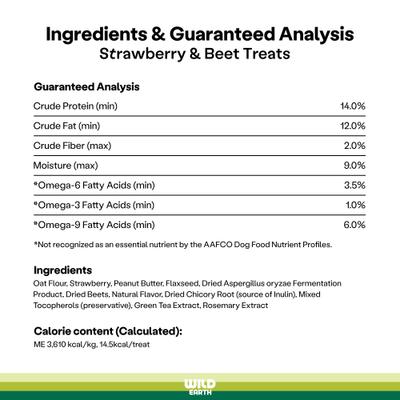 Ingredients & Guaranteed Analysis
Strawberry & Beet Treats

Guaranteed Analysis

| | |
|---|---|
| Crude Protein (min) | 14.0% |
| Crude Fat (min) | 12.0% |
| Crude Fiber (max) | 2.0% |
| Moisture (max) | 9.0% |
| *Omega-6 Fatty Acids (min) | 3.5% |
| *Omega-3 Fatty Acids (min) | 1.0% |
| *Omega-9 Fatty Acids (min) | 6.0% |

*Not recognized as an essential nutrient by the AAFCO Dog Food Nutrient Profiles.

Ingredients
Oat Flour, Strawberry, Peanut Butter, Flaxseed, Dried Aspergillus oryzae Fermentation Product, Dried Beets, Natural Flavor, Dried Chicory Root (source of Inulin), Mixed Tocopherols (preservative), Green Tea Extract, Rosemary Extract

Calorie content (Calculated):
ME 3,610 kcal/kg, 14.5kcal/treat

WILD EARTH